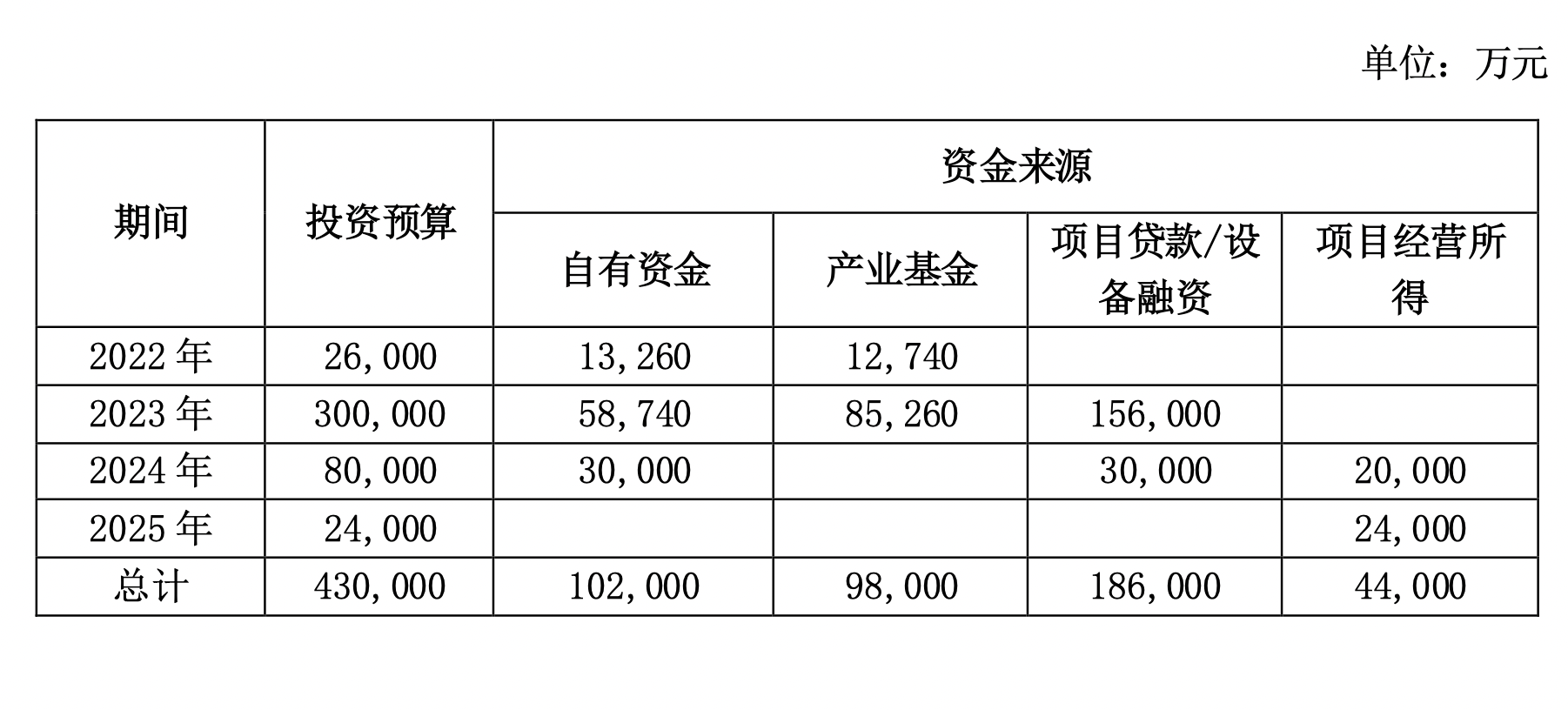 单位：万元

| 期间 | 投资预算 | 资金来源 | | | |
|---|---|---|---|---|---|
| | | 自有资金 | 产业基金 | 项目贷款/设备融资 | 项目经营所得 |
| 2022 年 | 26,000 | 13,260 | 12,740 | | |
| 2023 年 | 300,000 | 58,740 | 85,260 | 156,000 | |
| 2024 年 | 80,000 | 30,000 | | 30,000 | 20,000 |
| 2025 年 | 24,000 | | | | 24,000 |
| 总计 | 430,000 | 102,000 | 98,000 | 186,000 | 44,000 |